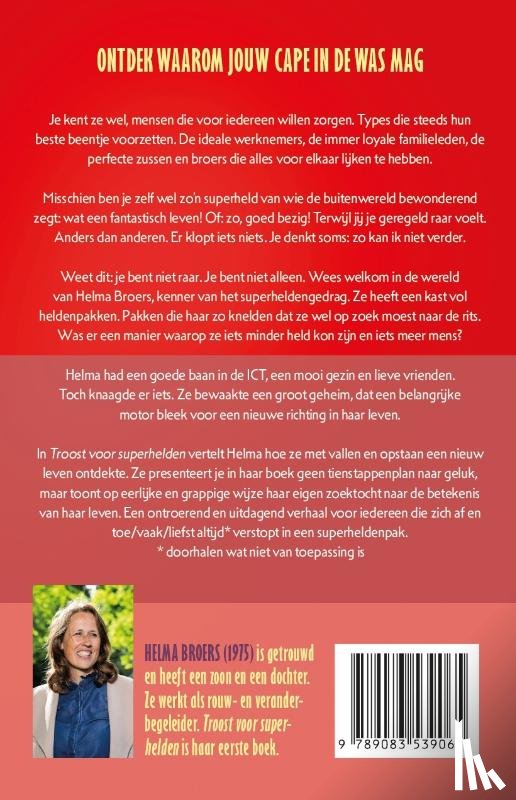 ONTDEK WAAROM JOUW CAPE IN DE WAS MAG

Je kent ze wel, mensen die voor iedereen willen zorgen. Types die steeds hun beste beentje voorzetten. De ideale werknemers, de immer loyale familieleden, de perfecte zussen en broers die alles voor elkaar lijken te hebben.

Misschien ben je zelf wel zo'n superheld van wie de buitenwereld bewonderend zegt: wat een fantastisch leven! Of: zo, goed bezig! Terwijl jij je geregeld raar voelt. Anders dan anderen. Er klopt iets niets. Je denkt soms: zo kan ik niet verder.

Weet dit: je bent niet raar. Je bent niet alleen. Wees welkom in de wereld van Helma Broers, kenner van het superheldengedrag. Ze heeft een kast vol heldenpakken. Pakken die haar zo knelden dat ze wel op zoek moest naar de rits. Was er een manier waarop ze iets minder held kon zijn en iets meer mens?

Helma had een goede baan in de ICT, een mooi gezin en lieve vrienden. Toch knaagde er iets. Ze bewaakte een groot geheim, dat een belangrijke motor bleek voor een nieuwe richting in haar leven.

In Troost voor superhelden vertelt Helma hoe ze met vallen en opstaan een nieuw leven ontdekte. Ze presenteert je in haar boek geen tienstappenplan naar geluk, maar toont op eerlijke en grappige wijze haar eigen zoektocht naar de betekenis van haar leven. Een ontroerend en uitdagend verhaal voor iedereen die zich af en toe/vaak/liefst altijd* verstopt in een superheldenpak.
* doorhalen wat niet van toepassing is

HELMA BROERS (1975) is getrouwd en heeft een zoon en een dochter. Ze werkt als rouw- en veranderbegeleider. Troost voor superhelden is haar eerste boek.

9 789083 53906